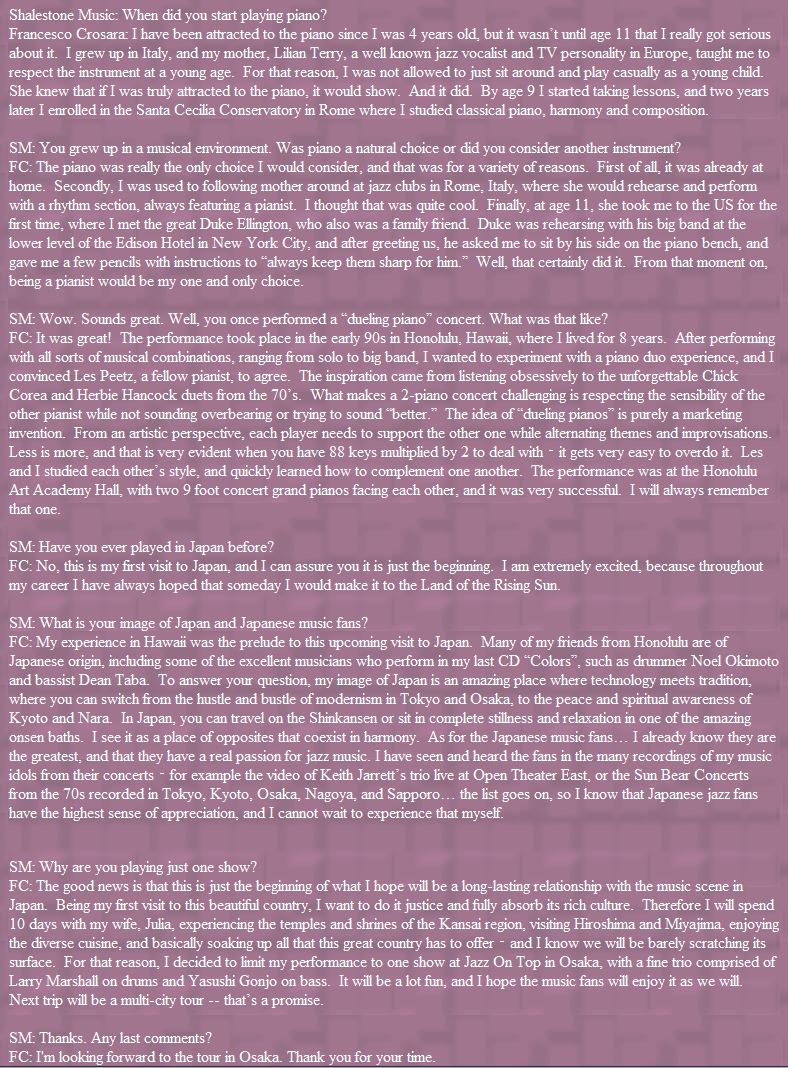 Shalestone Music: When did you start playing piano?
Francesco Crosara: I have been attracted to the piano since I was 4 years old, but it wasn't until age 11 that I really got serious about it. I grew up in Italy, and my mother, Lilian Terry, a well known jazz vocalist and TV personality in Europe, taught me to respect the instrument at a young age. For that reason, I was not allowed to just sit around and play casually as a young child. She knew that if I was truly attracted to the piano, it would show. And it did. By age 9 I started taking lessons, and two years later I enrolled in the Santa Cecilia Conservatory in Rome where I studied classical piano, harmony and composition.

SM: You grew up in a musical environment. Was piano a natural choice or did you consider another instrument?
FC: The piano was really the only choice I would consider, and that was for a variety of reasons. First of all, it was already at home. Secondly, I was used to following mother around at jazz clubs in Rome, Italy, where she would rehearse and perform with a rhythm section, always featuring a pianist. I thought that was quite cool. Finally, at age 11, she took me to the US for the first time, where I met the great Duke Ellington, who also was a family friend. Duke was rehearsing with his big band at the lower level of the Edison Hotel in New York City, and after greeting us, he asked me to sit by his side on the piano bench, and gave me a few pencils with instructions to "always keep them sharp for him." Well, that certainly did it. From that moment on, being a pianist would be my one and only choice.

SM: Wow. Sounds great. Well, you once performed a "dueling piano" concert. What was that like?
FC: It was great! The performance took place in the early 90s in Honolulu, Hawaii, where I lived for 8 years. After performing with all sorts of musical combinations, ranging from solo to big band, I wanted to experiment with a piano duo experience, and I convinced Les Peetz, a fellow pianist, to agree. The inspiration came from listening obsessively to the unforgettable Chick Corea and Herbie Hancock duets from the 70's. What makes a 2-piano concert challenging is respecting the sensibility of the other pianist while not sounding overbearing or trying to sound "better." The idea of "dueling pianos" is purely a marketing invention. From an artistic perspective, each player needs to support the other one while alternating themes and improvisations. Less is more, and that is very evident when you have 88 keys multiplied by 2 to deal with - it gets very easy to overdo it. Les and I studied each other's style, and quickly learned how to complement one another. The performance was at the Honolulu Art Academy Hall, with two 9 foot concert grand pianos facing each other, and it was very successful. I will always remember that one.

SM: Have you ever played in Japan before?
FC: No, this is my first visit to Japan, and I can assure you it is just the beginning. I am extremely excited, because throughout my career I have always hoped that someday I would make it to the Land of the Rising Sun.

SM: What is your image of Japan and Japanese music fans?
FC: My experience in Hawaii was the prelude to this upcoming visit to Japan. Many of my friends from Honolulu are of Japanese origin, including some of the excellent musicians who perform in my last CD "Colors", such as drummer Noel Okimoto and bassist Dean Taba. To answer your question, my image of Japan is an amazing place where technology meets tradition, where you can switch from the hustle and bustle of modernism in Tokyo and Osaka, to the peace and spiritual awareness of Kyoto and Nara. In Japan, you can travel on the Shinkansen or sit in complete stillness and relaxation in one of the amazing onsen baths. I see it as a place of opposites that coexist in harmony. As for the Japanese music fans… I already know they are the greatest, and that they have a real passion for jazz music. I have seen and heard the fans in the many recordings of my music idols from their concerts - for example the video of Keith Jarrett's trio live at Open Theater East, or the Sun Bear Concerts from the 70s recorded in Tokyo, Kyoto, Osaka, Nagoya, and Sapporo… the list goes on, so I know that Japanese jazz fans have the highest sense of appreciation, and I cannot wait to experience that myself.

SM: Why are you playing just one show?
FC: The good news is that this is just the beginning of what I hope will be a long-lasting relationship with the music scene in Japan. Being my first visit to this beautiful country, I want to do it justice and fully absorb its rich culture. Therefore I will spend 10 days with my wife, Julia, experiencing the temples and shrines of the Kansai region, visiting Hiroshima and Miyajima, enjoying the diverse cuisine, and basically soaking up all that this great country has to offer - and I know we will be barely scratching its surface. For that reason, I decided to limit my performance to one show at Jazz On Top in Osaka, with a fine trio comprised of Larry Marshall on drums and Yasushi Gonjo on bass. It will be a lot fun, and I hope the music fans will enjoy it as we will. Next trip will be a multi-city tour -- that's a promise.

SM: Thanks. Any last comments?
FC: I'm looking forward to the tour in Osaka. Thank you for your time.